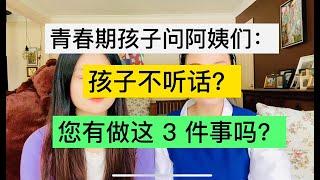 青春期孩子问阿姨们：

孩子不听话？

您有做这 3 件事吗？